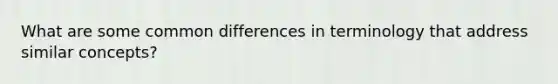 What are some common differences in terminology that address similar concepts?